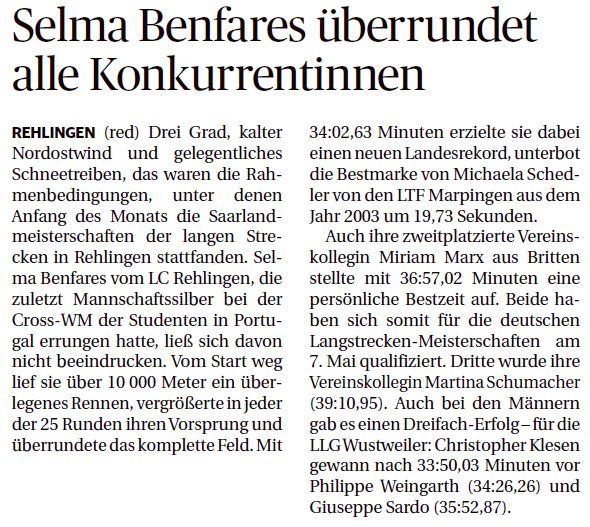 Selma Benfares überrundet alle Konkurrentinnen

REHLINGEN (red) Drei Grad, kalter Nordostwind und gelegentliches Schneetreiben, das waren die Rahmenbedingungen, unter denen Anfang des Monats die Saarlandmeisterschaften der langen Strecken in Rehlingen stattfanden. Selma Benfares vom LC Rehlingen, die zuletzt Mannschaftssilber bei der Cross-WM der Studenten in Portugal errungen hatte, ließ sich davon nicht beeindrucken. Vom Start weg lief sie über 10 000 Meter ein überlegenes Rennen, vergrößerte in jeder der 25 Runden ihren Vorsprung und überrundete das komplette Feld. Mit 34:02,63 Minuten erzielte sie dabei einen neuen Landesrekord, unterbot die Bestmarke von Michaela Schedler von den LTF Marpingen aus dem Jahr 2003 um 19,73 Sekunden.

Auch ihre zweitplatzierte Vereinskollegin Miriam Marx aus Britten stellte mit 36:57,02 Minuten eine persönliche Bestzeit auf. Beide haben sich somit für die deutschen Langstrecken-Meisterschaften am 7. Mai qualifiziert. Dritte wurde ihre Vereinskollegin Martina Schumacher (39:10,95). Auch bei den Männern gab es einen Dreifach-Erfolg – für die LLG Wustweiler: Christopher Klesen gewann nach 33:50,03 Minuten vor Philippe Weingarth (34:26,26) und Giuseppe Sardo (35:52,87).